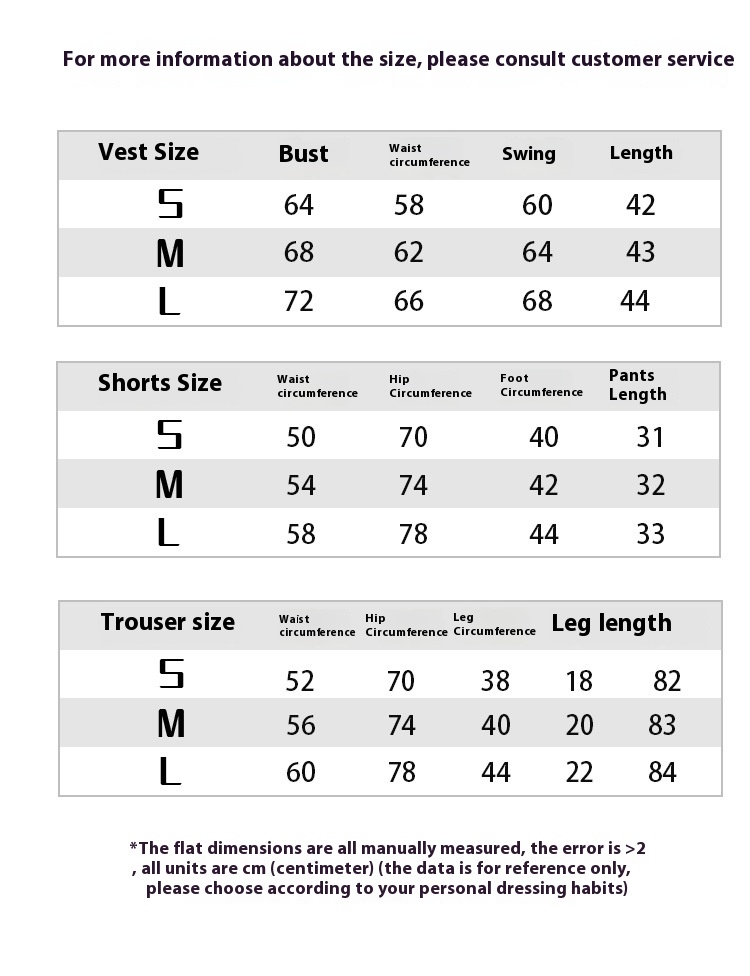 For more information about the size, please consult customer service

| Vest Size | Bust | Waist circumference | Swing | Length |
|---|---|---|---|---|
| S | 64 | 58 | 60 | 42 |
| M | 68 | 62 | 64 | 43 |
| L | 72 | 66 | 68 | 44 |

| Shorts Size | Waist circumference | Hip Circumference | Foot Circumference | Pants Length |
|---|---|---|---|---|
| S | 50 | 70 | 40 | 31 |
| M | 54 | 74 | 42 | 32 |
| L | 58 | 78 | 44 | 33 |

| Trouser size | Waist circumference | Hip Circumference | Leg Circumference | Leg length | |
|---|---|---|---|---|---|
| S | 52 | 70 | 38 | 18 | 82 |
| M | 56 | 74 | 40 | 20 | 83 |
| L | 60 | 78 | 44 | 22 | 84 |

*The flat dimensions are all manually measured, the error is >2 , all units are cm (centimeter) (the data is for reference only, please choose according to your personal dressing habits)